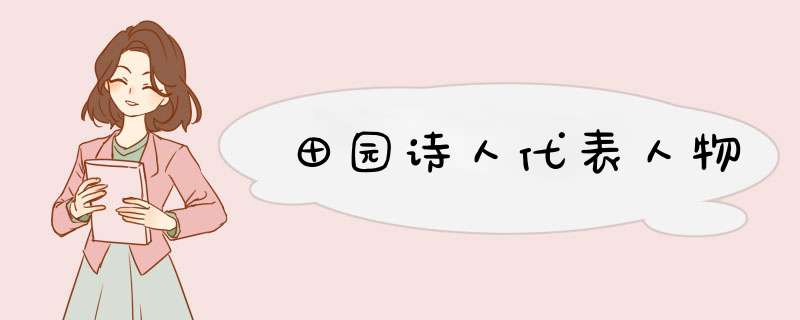 田园诗人代表人物